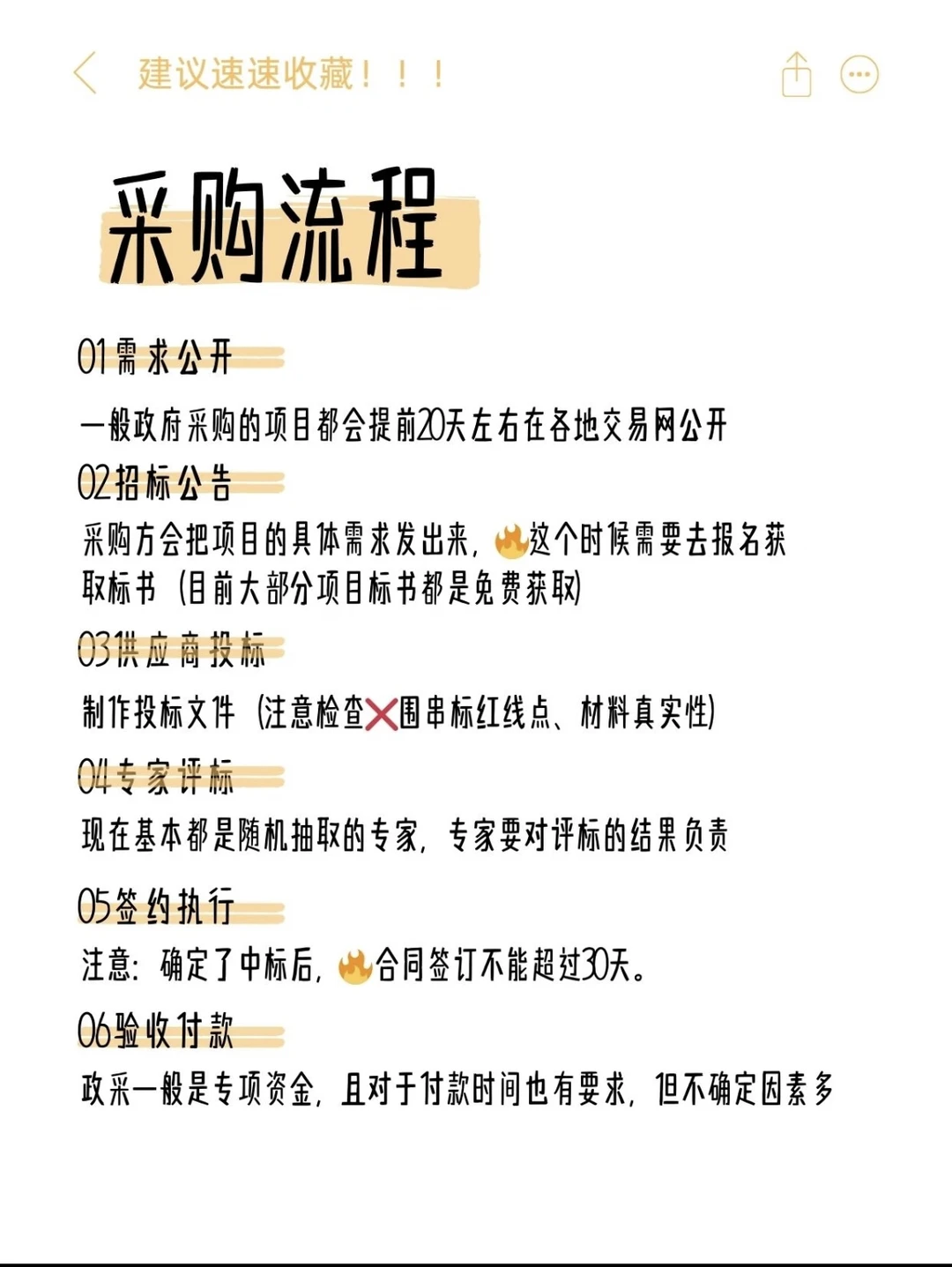 建议速速收藏！！！

采购流程

01需求公开

一般政府采购的项目都会提前20天左右在各地交易网公开

02招标公告

采购方会把项目的具体需求发出来，🔥这个时候需要去报名获取标书（目前大部分项目标书都是免费获取）

03供应商投标

制作投标文件（注意检查❌围串标红线点、材料真实性）

04专家评标

现在基本都是随机抽取的专家，专家要对评标的结果负责

05签约执行

注意：确定了中标后，🔥合同签订不能超过30天。

06验收付款

政采一般是专项资金，且对于付款时间也有要求，但不确定因素多